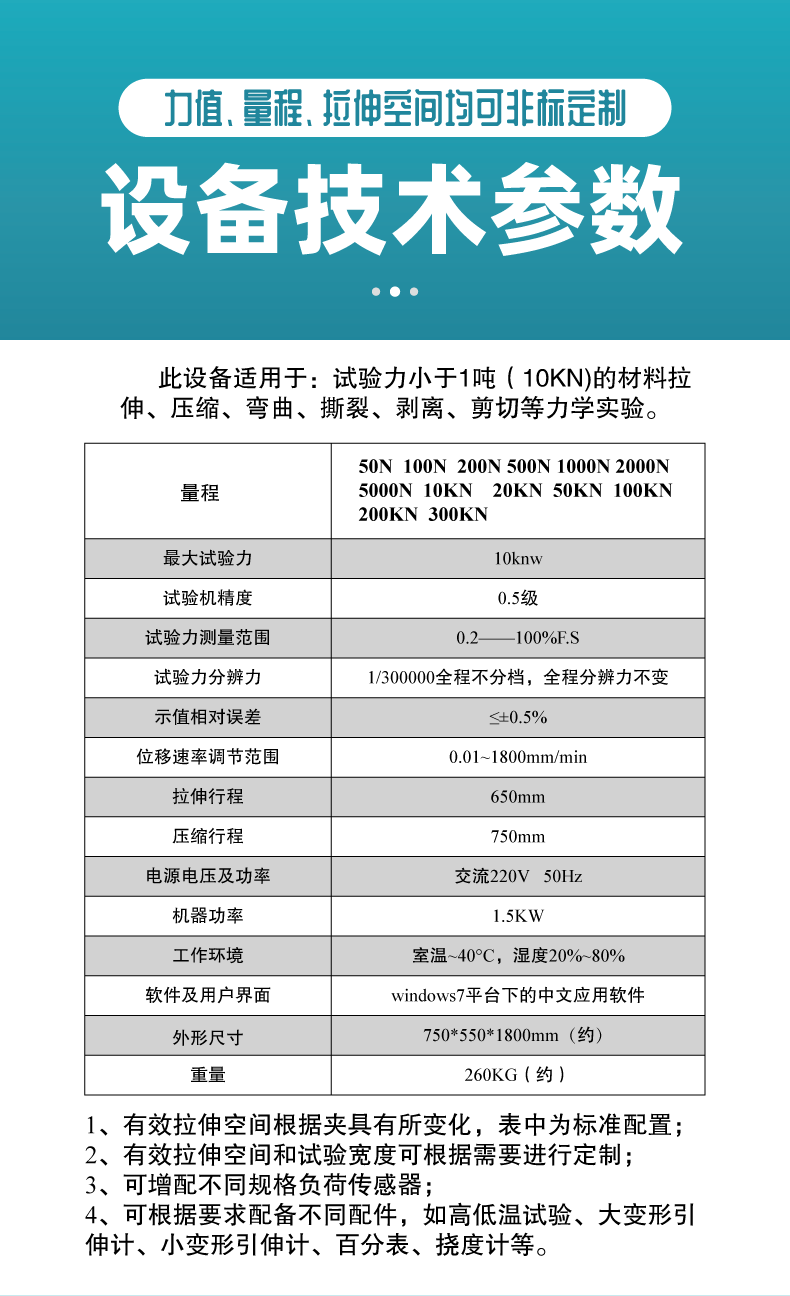 力值、量程、拉伸空间均可非标定制

设备技术参数

此设备适用于：试验力小于1吨（10KN)的材料拉伸、压缩、弯曲、撕裂、剥离、剪切等力学实验。

| 量程 | 50N 100N 200N 500N 1000N 2000N 5000N 10KN 20KN 50KN 100KN 200KN 300KN |
|---|---|
| 最大试验力 | 10knw |
| 试验机精度 | 0.5级 |
| 试验力测量范围 | 0.2——100%F.S |
| 试验力分辨力 | 1/300000全程不分档，全程分辨力不变 |
| 示值相对误差 | ≤±0.5% |
| 位移速率调节范围 | 0.01~1800mm/min |
| 拉伸行程 | 650mm |
| 压缩行程 | 750mm |
| 电源电压及功率 | 交流220V 50Hz |
| 机器功率 | 1.5KW |
| 工作环境 | 室温~40°C，湿度20%~80% |
| 软件及用户界面 | windows7平台下的中文应用软件 |
| 外形尺寸 | 750*550*1800mm（约） |
| 重量 | 260KG（约） |

1、有效拉伸空间根据夹具有所变化，表中为标准配置；
2、有效拉伸空间和试验宽度可根据需要进行定制；
3、可增配不同规格负荷传感器；
4、可根据要求配备不同配件，如高低温试验、大变形引伸计、小变形引伸计、百分表、挠度计等。